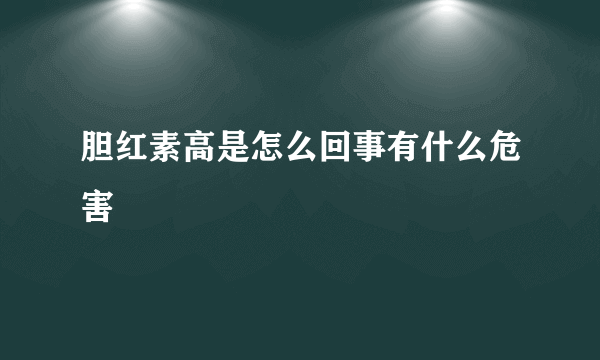 胆红素高是怎么回事有什么危害